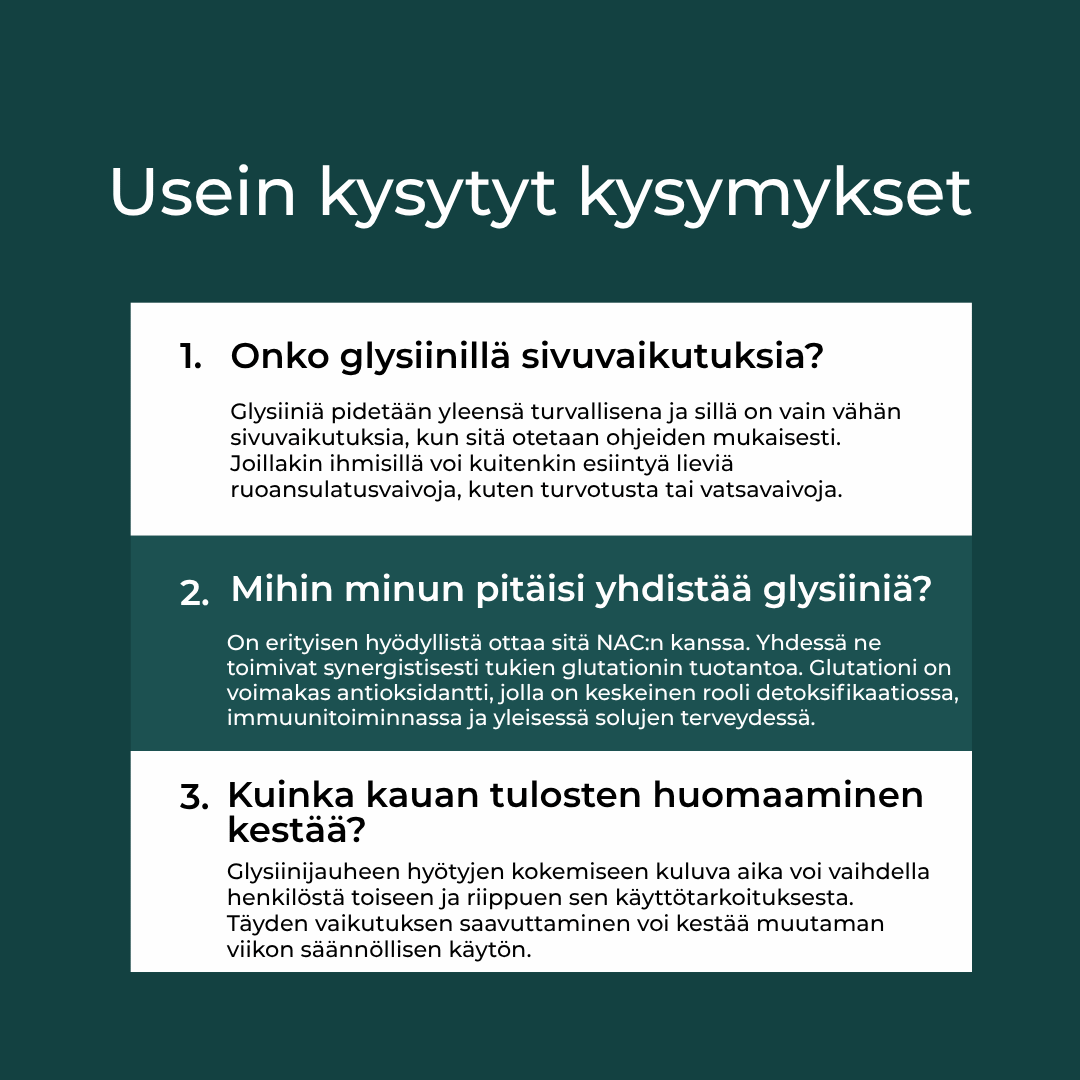 Usein kysytyt kysymykset

1. Onko glysiinillä sivuvaikutuksia?

Glysiiniä pidetään yleensä turvallisena ja sillä on vain vähän sivuvaikutuksia, kun sitä otetaan ohjeiden mukaisesti. Joillakin ihmisillä voi kuitenkin esiintyä lieviä ruoansulatusvaivoja, kuten turvotusta tai vatsavaivoja.

2. Mihin minun pitäisi yhdistää glysiiniä?

On erityisen hyödyllistä ottaa sitä NAC:n kanssa. Yhdessä ne toimivat synergistisesti tukien glutationin tuotantoa. Glutationi on voimakas antioksidantti, jolla on keskeinen rooli detoksifikaatiossa, immuunitoiminnassa ja yleisessä solujen terveydessä.

3. Kuinka kauan tulosten huomaaminen kestää?

Glysiinijauheen hyötyjen kokemiseen kuluva aika voi vaihdella henkilöstä toiseen ja riippuen sen käyttötarkoituksesta. Täyden vaikutuksen saavuttaminen voi kestää muutaman viikon säännöllisen käytön.